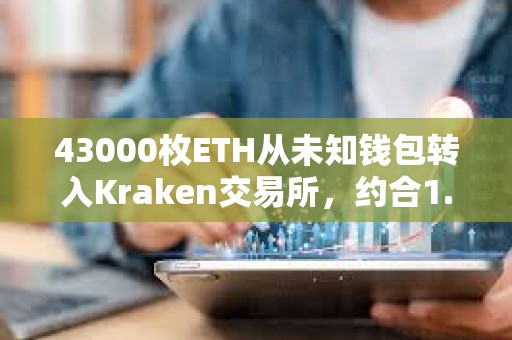 43000枚ETH从未知钱包转入Kraken交易所，约合1.